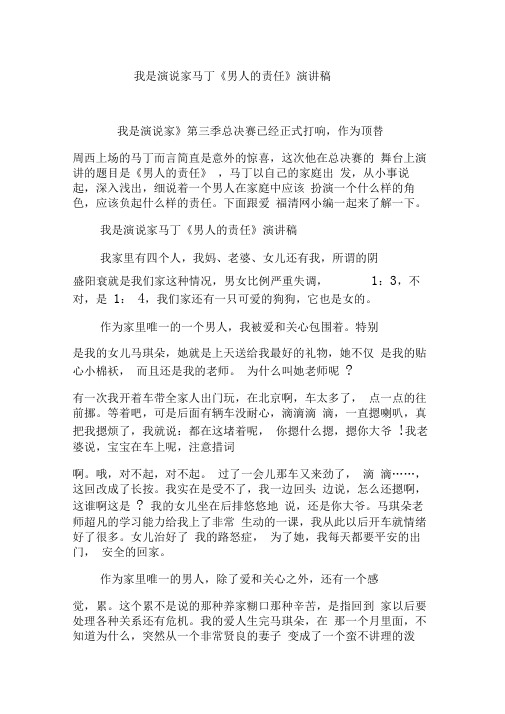 我是演说家马丁《男人的责任》演讲稿

我是演说家》第三季总决赛已经正式打响，作为顶替

周西上场的马丁而言简直是意外的惊喜，这次他在总决赛的 舞台上演讲的题目是《男人的责任》 ，马丁以自己的家庭出 发，从小事说起，深入浅出，细说着一个男人在家庭中应该 扮演一个什么样的角色，应该负起什么样的责任。下面跟爱 福清网小编一起来了解一下。

我是演说家马丁《男人的责任》演讲稿

我家里有四个人，我妈、老婆、女儿还有我，所谓的阴

盛阳衰就是我们家这种情况，男女比例严重失调， 1：3，不对，是 1： 4，我们家还有一只可爱的狗狗，它也是女的。

作为家里唯一的一个男人，我被爱和关心包围着。特别

是我的女儿马琪朵，她就是上天送给我最好的礼物，她不仅 是我的贴心小棉袄， 而且还是我的老师。 为什么叫她老师呢 ？

有一次我开着车带全家人出门玩，在北京啊，车太多了， 点一点的往前挪。等着吧，可是后面有辆车没耐心，滴滴滴 滴，一直摁喇叭，真把我摁烦了，我就说：都在这堵着呢， 你摁什么摁，摁你大爷 ！我老婆说，宝宝在车上呢，注意措词

啊。哦，对不起，对不起。 过了一会儿那车又来劲了， 滴 滴……，这回改成了长按。我实在是受不了，我一边回头 边说，怎么还摁啊，这谁啊这是 ？ 我的女儿坐在后排悠悠地 说，还是你大爷。马琪朵老师超凡的学习能力给我上了非常 生动的一课，我从此以后开车就情绪好了很多。女儿治好了 我的路怒症， 为了她，我每天都要平安的出门， 安全的回家。

作为家里唯一的男人，除了爱和关心之外，还有一个感

觉，累。这个累不是说的那种养家糊口那种辛苦，是指回到 家以后要处理各种关系还有危机。我的爱人生完马琪朵，在 那一个月里面，不知道为什么，突然从一个非常贤良的妻子 变成了一个蛮不讲理的泼